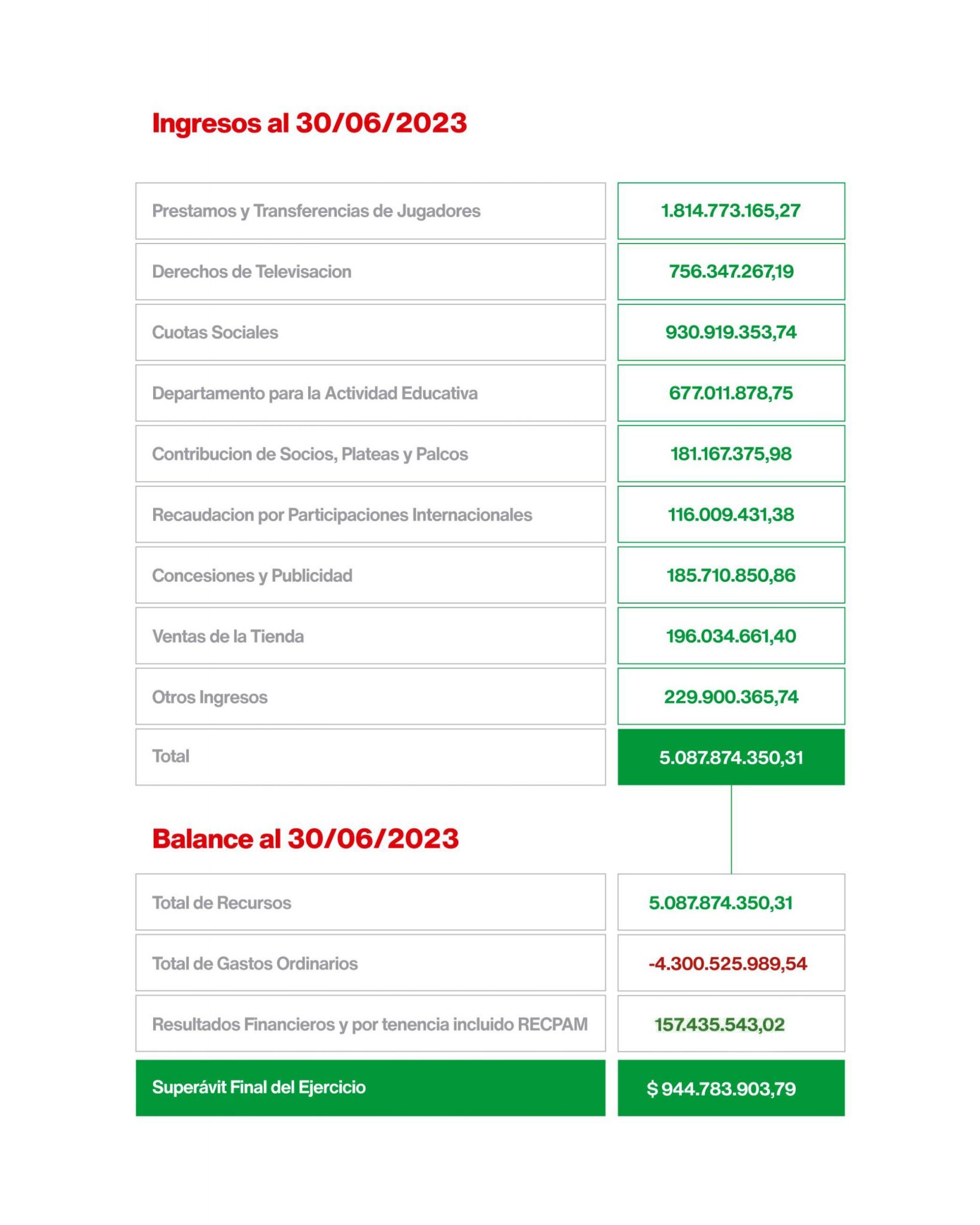 Ingresos al 30/06/2023

| | |
|---|---|
| Prestamos y Transferencias de Jugadores | 1.814.773.165,27 |
| Derechos de Televisacion | 756.347.267,19 |
| Cuotas Sociales | 930.919.353,74 |
| Departamento para la Actividad Educativa | 677.011.878,75 |
| Contribucion de Socios, Plateas y Palcos | 181.167.375,98 |
| Recaudacion por Participaciones Internacionales | 116.009.431,38 |
| Concesiones y Publicidad | 185.710.850,86 |
| Ventas de la Tienda | 196.034.661,40 |
| Otros Ingresos | 229.900.365,74 |
| Total | 5.087.874.350,31 |

Balance al 30/06/2023

| | |
|---|---|
| Total de Recursos | 5.087.874.350,31 |
| Total de Gastos Ordinarios | -4.300.525.989,54 |
| Resultados Financieros y por tenencia incluido RECPAM | 157.435.543,02 |
| Superávit Final del Ejercicio | $ 944.783.903,79 |